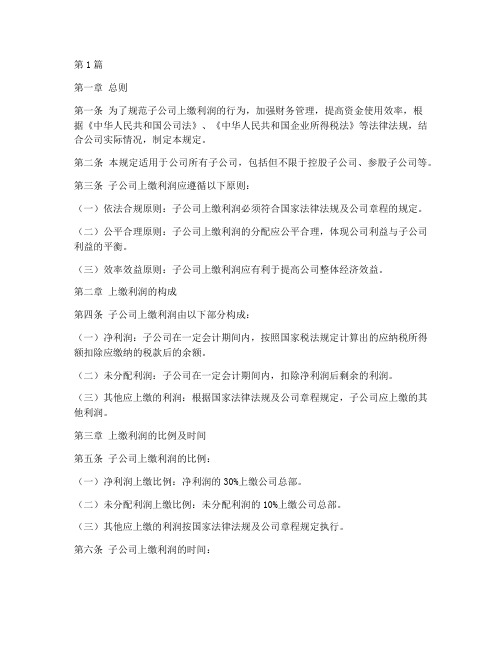 第 1 篇

第一章 总则

第一条 为了规范子公司上缴利润的行为，加强财务管理，提高资金使用效率，根据《中华人民共和国公司法》、《中华人民共和国企业所得税法》等法律法规，结合公司实际情况，制定本规定。

第二条 本规定适用于公司所有子公司，包括但不限于控股子公司、参股子公司等。

第三条 子公司上缴利润应遵循以下原则：

（一）依法合规原则：子公司上缴利润必须符合国家法律法规及公司章程的规定。

（二）公平合理原则：子公司上缴利润的分配应公平合理，体现公司利益与子公司利益的平衡。

（三）效率效益原则：子公司上缴利润应有利于提高公司整体经济效益。

第二章 上缴利润的构成

第四条 子公司上缴利润由以下部分构成：

（一）净利润：子公司在一定会计期间内，按照国家税法规定计算出的应纳税所得额扣除应缴纳的税款后的余额。

（二）未分配利润：子公司在一定会计期间内，扣除净利润后剩余的利润。

（三）其他应上缴的利润：根据国家法律法规及公司章程规定，子公司应上缴的其他利润。

第三章 上缴利润的比例及时间

第五条 子公司上缴利润的比例：

（一）净利润上缴比例：净利润的 30%上缴公司总部。

（二）未分配利润上缴比例：未分配利润的 10%上缴公司总部。

（三）其他应上缴的利润按国家法律法规及公司章程规定执行。

第六条 子公司上缴利润的时间：